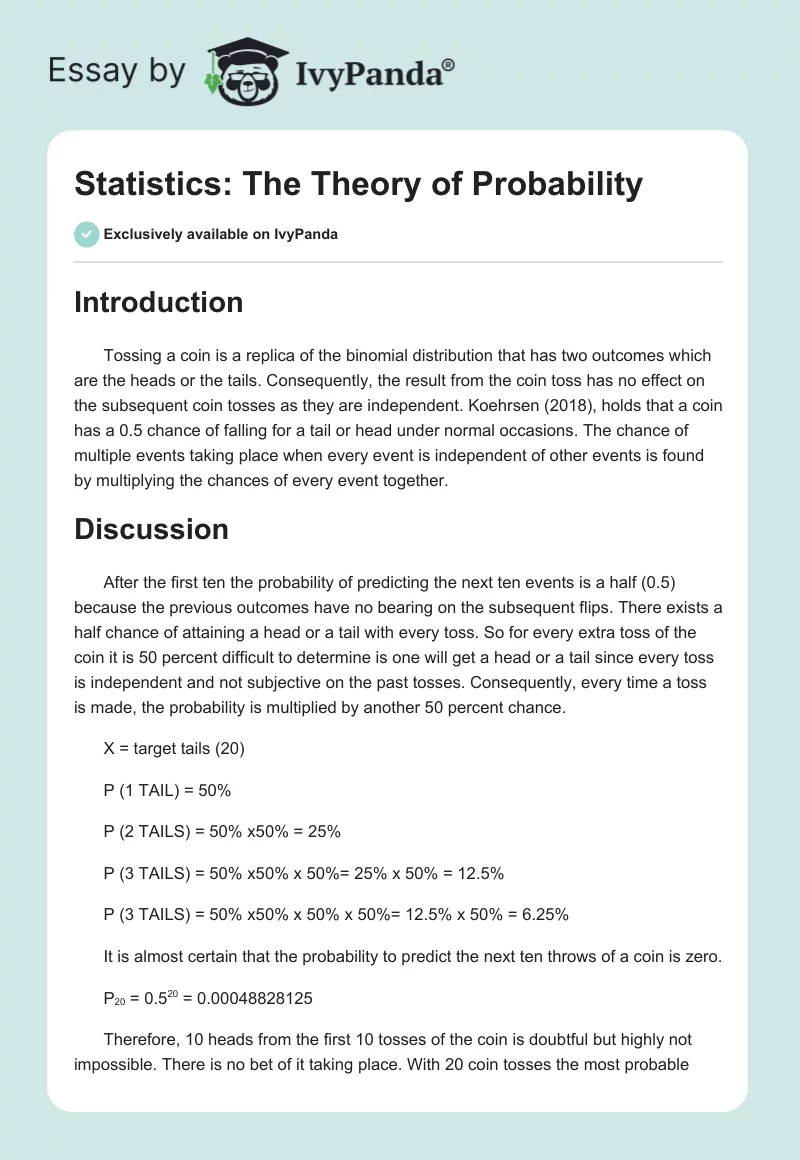 Essay by IvyPanda®

Statistics: The Theory of Probability

Exclusively available on IvyPanda

Introduction

Tossing a coin is a replica of the binomial distribution that has two outcomes which are the heads or the tails. Consequently, the result from the coin toss has no effect on the subsequent coin tosses as they are independent. Koehrsen (2018), holds that a coin has a 0.5 chance of falling for a tail or head under normal occasions. The chance of multiple events taking place when every event is independent of other events is found by multiplying the chances of every event together.

Discussion

After the first ten the probability of predicting the next ten events is a half (0.5) because the previous outcomes have no bearing on the subsequent flips. There exists a half chance of attaining a head or a tail with every toss. So for every extra toss of the coin it is 50 percent difficult to determine is one will get a head or a tail since every toss is independent and not subjective on the past tosses. Consequently, every time a toss is made, the probability is multiplied by another 50 percent chance.

X = target tails (20)

P (1 TAIL) = 50%

P (2 TAILS) = 50% x50% = 25%

P (3 TAILS) = 50% x50% x 50%= 25% x 50% = 12.5%

P (3 TAILS) = 50% x50% x 50% x 50%= 12.5% x 50% = 6.25%

It is almost certain that the probability to predict the next ten throws of a coin is zero.

$P_{20} = 0.5^{20} = 0.00048828125$

Therefore, 10 heads from the first 10 tosses of the coin is doubtful but highly not impossible. There is no bet of it taking place. With 20 coin tosses the most probable